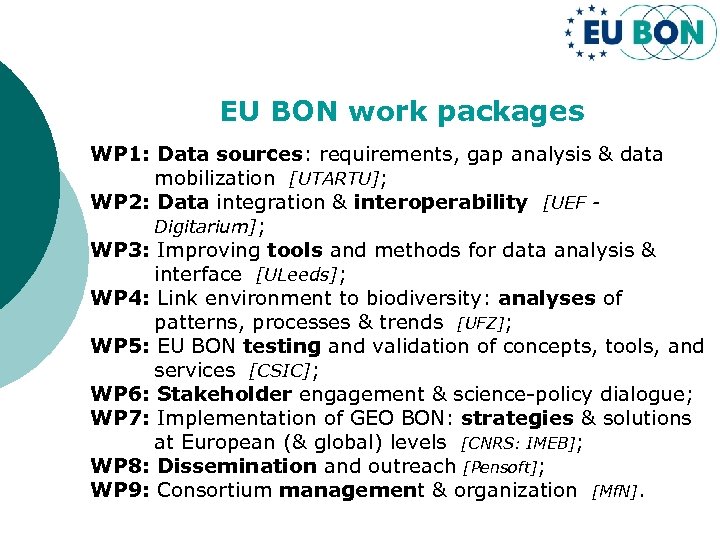 EU BON

EU BON work packages

WP1: Data sources: requirements, gap analysis & data mobilization [UTARTU];
WP2: Data integration & interoperability [UEF - Digitarium];
WP3: Improving tools and methods for data analysis & interface [ULeeds];
WP4: Link environment to biodiversity: analyses of patterns, processes & trends [UFZ];
WP5: EU BON testing and validation of concepts, tools, and services [CSIC];
WP6: Stakeholder engagement & science-policy dialogue;
WP7: Implementation of GEO BON: strategies & solutions at European (& global) levels [CNRS: IMEB];
WP8: Dissemination and outreach [Pensoft];
WP9: Consortium management & organization [MfN].